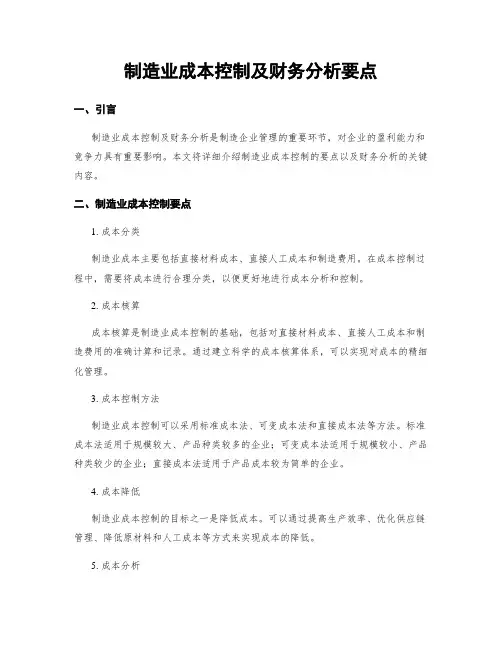 制造业成本控制及财务分析要点

一、引言

制造业成本控制及财务分析是制造企业管理的重要环节，对企业的盈利能力和竞争力具有重要影响。本文将详细介绍制造业成本控制的要点以及财务分析的关键内容。

二、制造业成本控制要点

1. 成本分类

制造业成本主要包括直接材料成本、直接人工成本和制造费用。在成本控制过程中，需要将成本进行合理分类，以便更好地进行成本分析和控制。

2. 成本核算

成本核算是制造业成本控制的基础，包括对直接材料成本、直接人工成本和制造费用的准确计算和记录。通过建立科学的成本核算体系，可以实现对成本的精细化管理。

3. 成本控制方法

制造业成本控制可以采用标准成本法、可变成本法和直接成本法等方法。标准成本法适用于规模较大、产品种类较多的企业；可变成本法适用于规模较小、产品种类较少的企业；直接成本法适用于产品成本较为简单的企业。

4. 成本降低

制造业成本控制的目标之一是降低成本。可以通过提高生产效率、优化供应链管理、降低原材料和人工成本等方式来实现成本的降低。

5. 成本分析